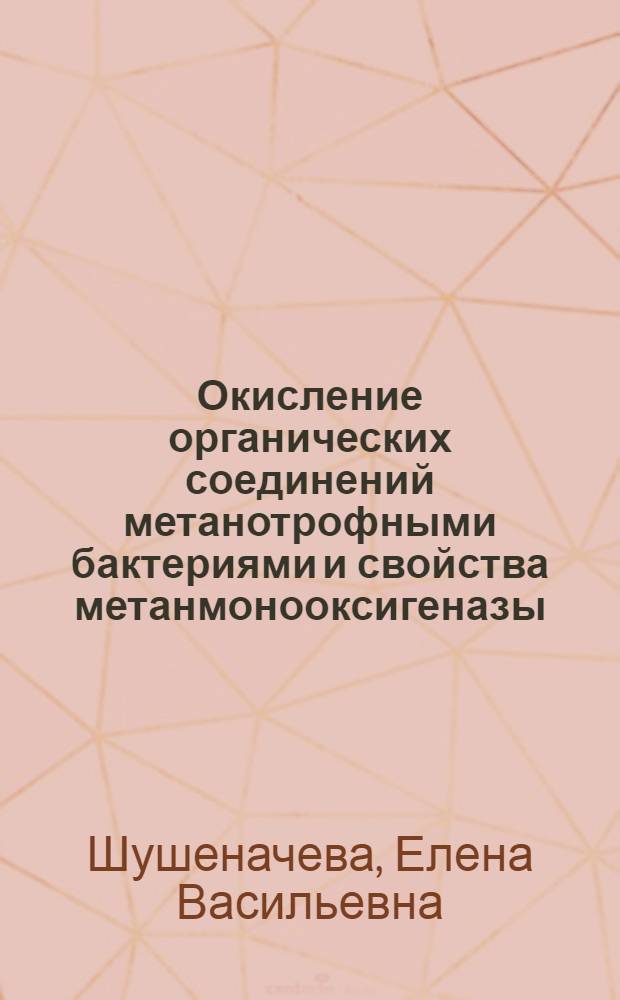 Окисление органических соединений метанотрофными бактериями и свойства метанмонооксигеназы

Шушеначева, Елена Васильевна